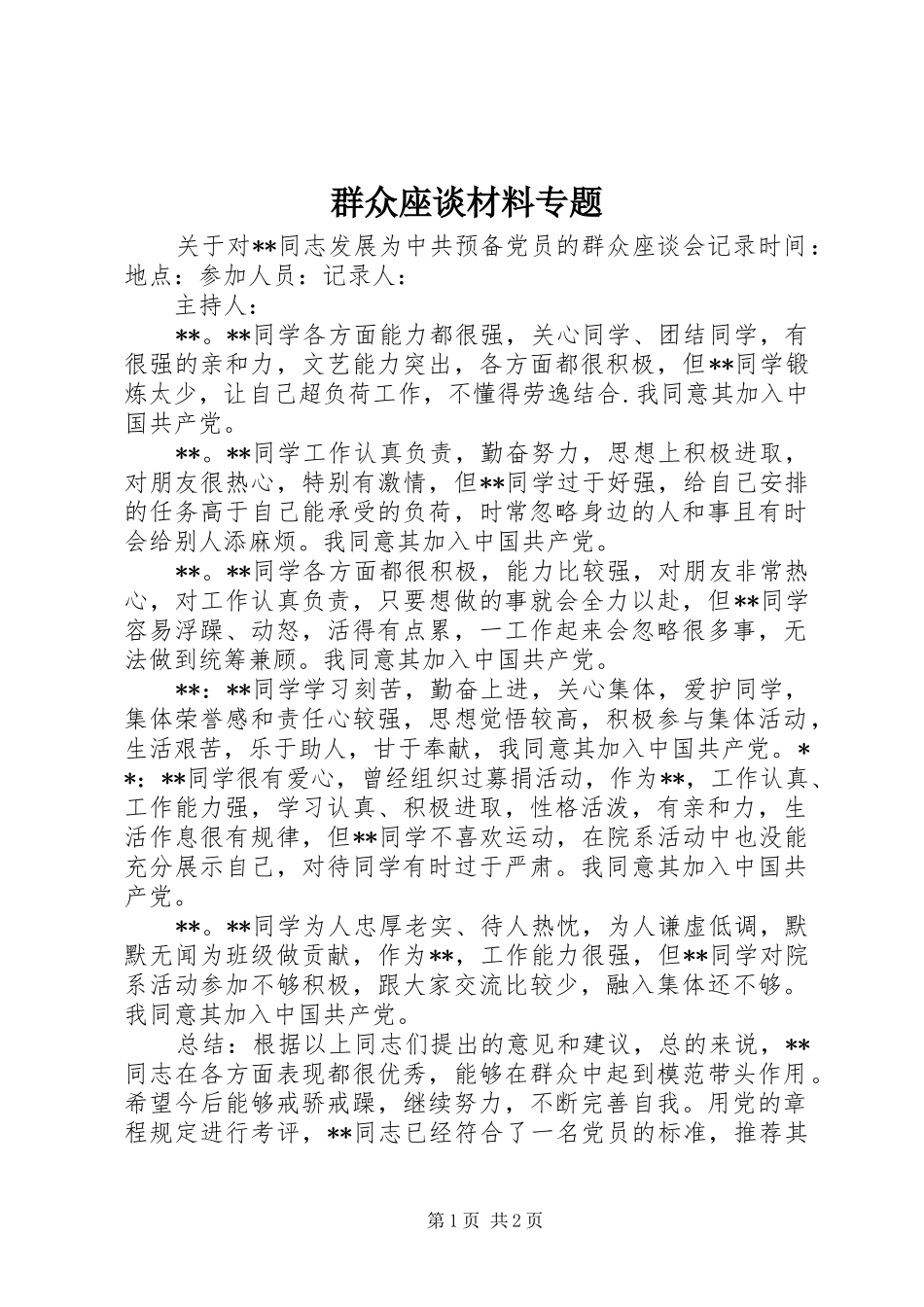 群众座谈材料专题

关于对**同志发展为中共预备党员的群众座谈会记录时间：地点：参加人员：记录人：

主持人：

**。**同学各方面能力都很强，关心同学、团结同学，有很强的亲和力，文艺能力突出，各方面都很积极，但**同学锻炼太少，让自己超负荷工作，不懂得劳逸结合.我同意其加入中国共产党。

**。**同学工作认真负责，勤奋努力，思想上积极进取，对朋友很热心，特别有激情，但**同学过于好强，给自己安排的任务高于自己能承受的负荷，时常忽略身边的人和事且有时会给别人添麻烦。我同意其加入中国共产党。

**。**同学各方面都很积极，能力比较强，对朋友非常热心，对工作认真负责，只要想做的事就会全力以赴，但**同学容易浮躁、动怒，活得有点累，一工作起来会忽略很多事，无法做到统筹兼顾。我同意其加入中国共产党。

**：**同学学习刻苦，勤奋上进，关心集体，爱护同学，集体荣誉感和责任心较强，思想觉悟较高，积极参与集体活动，生活艰苦，乐于助人，甘于奉献，我同意其加入中国共产党。**：**同学很有爱心，曾经组织过募捐活动，作为**，工作认真、工作能力强，学习认真、积极进取，性格活泼，有亲和力，生活作息很有规律，但**同学不喜欢运动，在院系活动中也没能充分展示自己，对待同学有时过于严肃。我同意其加入中国共产党。

**。**同学为人忠厚老实、待人热忱，为人谦虚低调，默默无闻为班级做贡献，作为**，工作能力很强，但**同学对院系活动参加不够积极，跟大家交流比较少，融入集体还不够。我同意其加入中国共产党。

总结：根据以上同志们提出的意见和建议，总的来说，**同志在各方面表现都很优秀，能够在群众中起到模范带头作用。希望今后能够戒骄戒躁，继续努力，不断完善自我。用党的章程规定进行考评，**同志已经符合了一名党员的标准，推荐其

第1页 共2页